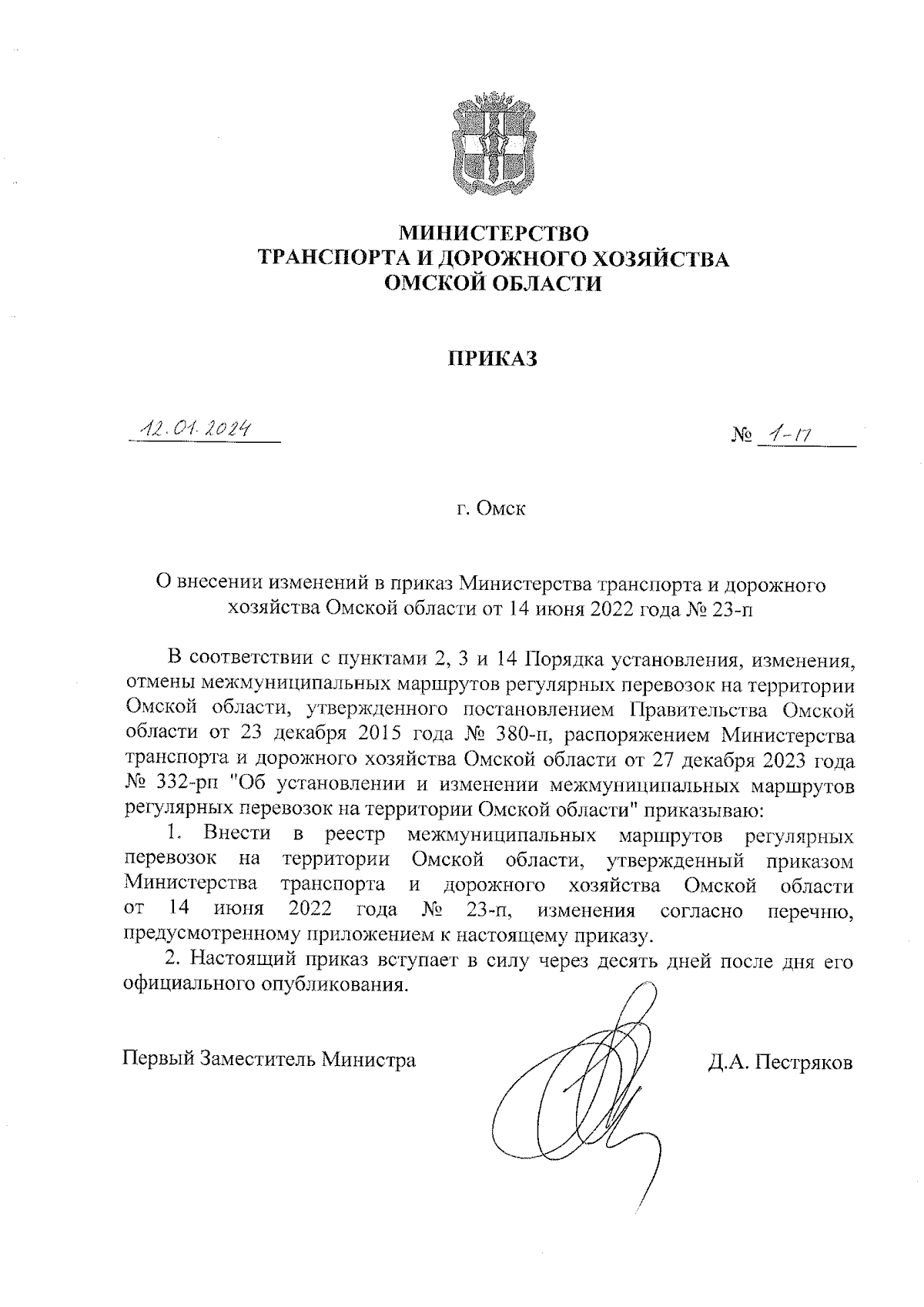 МИНИСТЕРСТВО
ТРАНСПОРТА И ДОРОЖНОГО ХОЗЯЙСТВА
ОМСКОЙ ОБЛАСТИ

ПРИКАЗ

12.01.2024

№ 1-п

г. Омск

О внесении изменений в приказ Министерства транспорта и дорожного хозяйства Омской области от 14 июня 2022 года № 23-п

В соответствии с пунктами 2, 3 и 14 Порядка установления, изменения, отмены межмуниципальных маршрутов регулярных перевозок на территории Омской области, утвержденного постановлением Правительства Омской области от 23 декабря 2015 года № 380-п, распоряжением Министерства транспорта и дорожного хозяйства Омской области от 27 декабря 2023 года № 332-рп "Об установлении и изменении межмуниципальных маршрутов регулярных перевозок на территории Омской области" приказываю:

1. Внести в реестр межмуниципальных маршрутов регулярных перевозок на территории Омской области, утвержденный приказом Министерства транспорта и дорожного хозяйства Омской области от 14 июня 2022 года № 23-п, изменения согласно перечню, предусмотренному приложением к настоящему приказу.

2. Настоящий приказ вступает в силу через десять дней после дня его официального опубликования.

Первый Заместитель Министра

Д.А. Пестряков